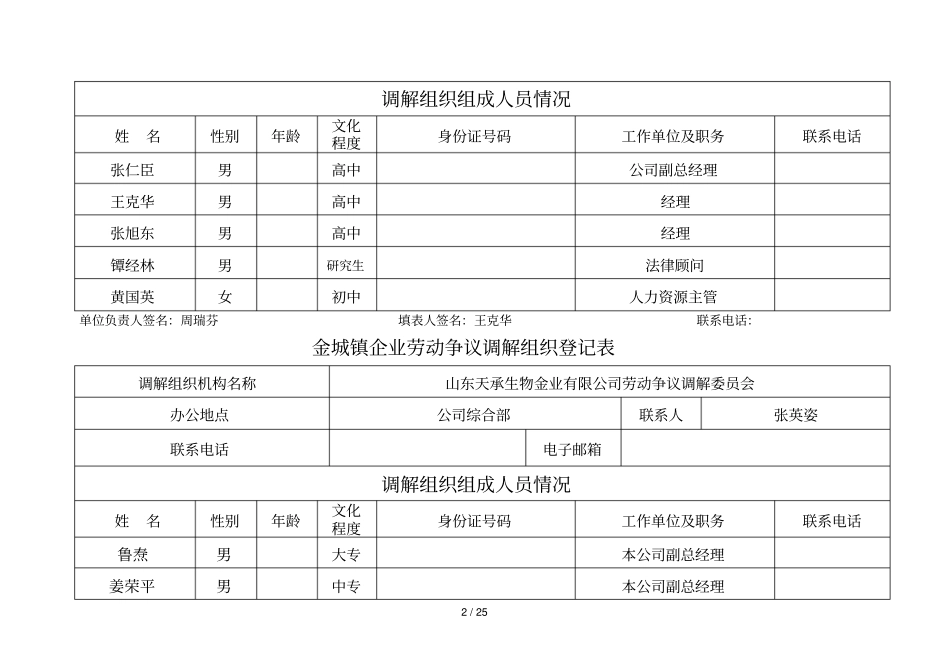 调解组织组成人员情况

| 姓　名 | 性别 | 年龄 | 文化程度 | 身份证号码 | 工作单位及职务 | 联系电话 |
|---|---|---|---|---|---|---|
| 张仁臣 | 男 | | 高中 | | 公司副总经理 | |
| 王克华 | 男 | | 高中 | | 经理 | |
| 张旭东 | 男 | | 高中 | | 经理 | |
| 镡经林 | 男 | | 研究生 | | 法律顾问 | |
| 黄国英 | 女 | | 初中 | | 人力资源主管 | |

单位负责人签名：周瑞芬　　填表人签名：王克华　　联系电话：

金城镇企业劳动争议调解组织登记表

| 调解组织机构名称 | 山东天承生物金业有限公司劳动争议调解委员会 | | |
|---|---|---|---|
| 办公地点 | 公司综合部 | 联系人 | 张英姿 |
| 联系电话 | | 电子邮箱 | |

调解组织组成人员情况

| 姓　名 | 性别 | 年龄 | 文化程度 | 身份证号码 | 工作单位及职务 | 联系电话 |
|---|---|---|---|---|---|---|
| 鲁焘 | 男 | | 大专 | | 本公司副总经理 | |
| 姜荣平 | 男 | | 中专 | | 本公司副总经理 | |

2 / 25